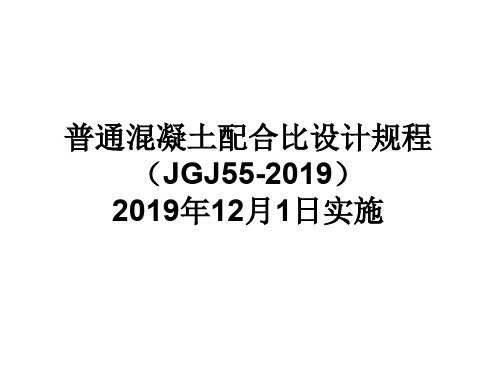 普通混凝土配合比设计规程
（JGJ55-2019）
2019年12月1日实施